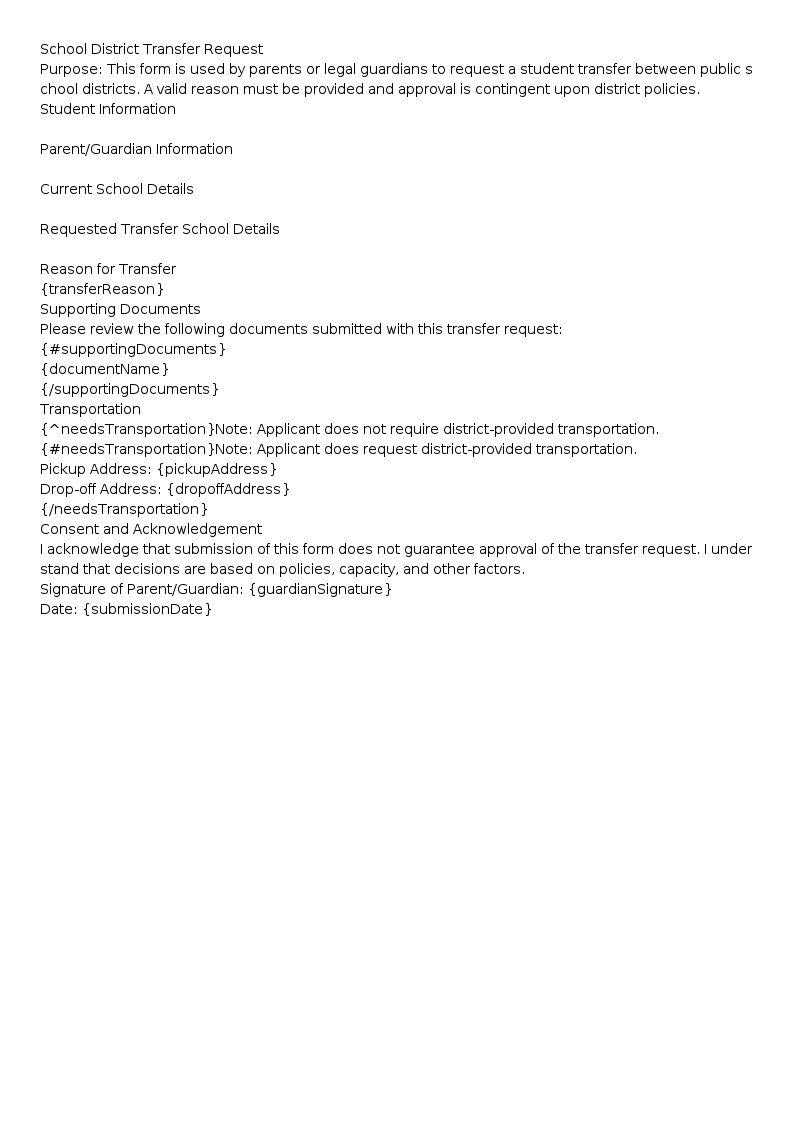 School District Transfer Request
Purpose: This form is used by parents or legal guardians to request a student transfer between public school districts. A valid reason must be provided and approval is contingent upon district policies.
Student Information

Parent/Guardian Information

Current School Details

Requested Transfer School Details

Reason for Transfer
{transferReason}
Supporting Documents
Please review the following documents submitted with this transfer request:
{#supportingDocuments}
{documentName}
{/supportingDocuments}
Transportation
{^needsTransportation}Note: Applicant does not require district-provided transportation.
{#needsTransportation}Note: Applicant does request district-provided transportation.
Pickup Address: {pickupAddress}
Drop-off Address: {dropoffAddress}
{/needsTransportation}
Consent and Acknowledgement
I acknowledge that submission of this form does not guarantee approval of the transfer request. I understand that decisions are based on policies, capacity, and other factors.
Signature of Parent/Guardian: {guardianSignature}
Date: {submissionDate}